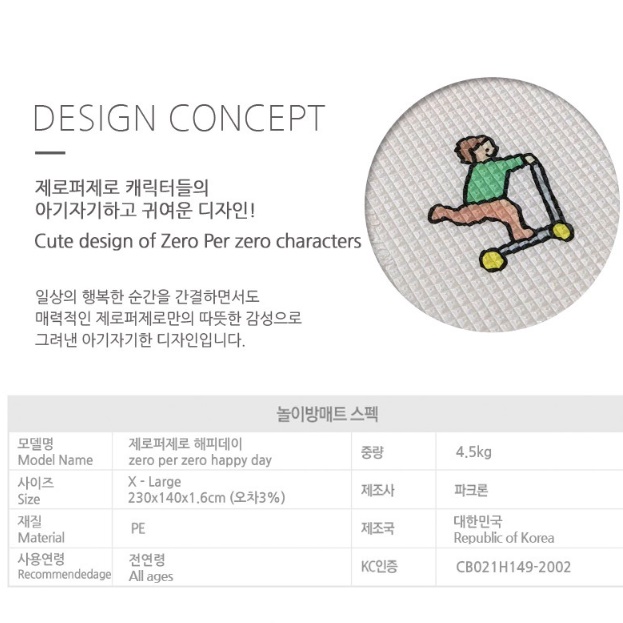 DESIGN CONCEPT

제로퍼제로 캐릭터들의
아기자기하고 귀여운 디자인!

Cute design of Zero Per zero characters

일상의 행복한 순간을 간결하면서도
매력적인 제로퍼제로만의 따뜻한 감성으로
그려낸 아기자기한 디자인입니다.

| 놀이방매트 스펙 | | | |
|---|---|---|---|
| 모델명 Model Name | 제로퍼제로 해피데이 zero per zero happy day | 중량 | 4.5kg |
| 사이즈 Size | X - Large 230x140x1.6cm (오차3%) | 제조사 | 파크론 |
| 재질 Material | PE | 제조국 | 대한민국 Republic of Korea |
| 사용연령 Recommendedage | 전연령 All ages | KC인증 | CB021H149-2002 |